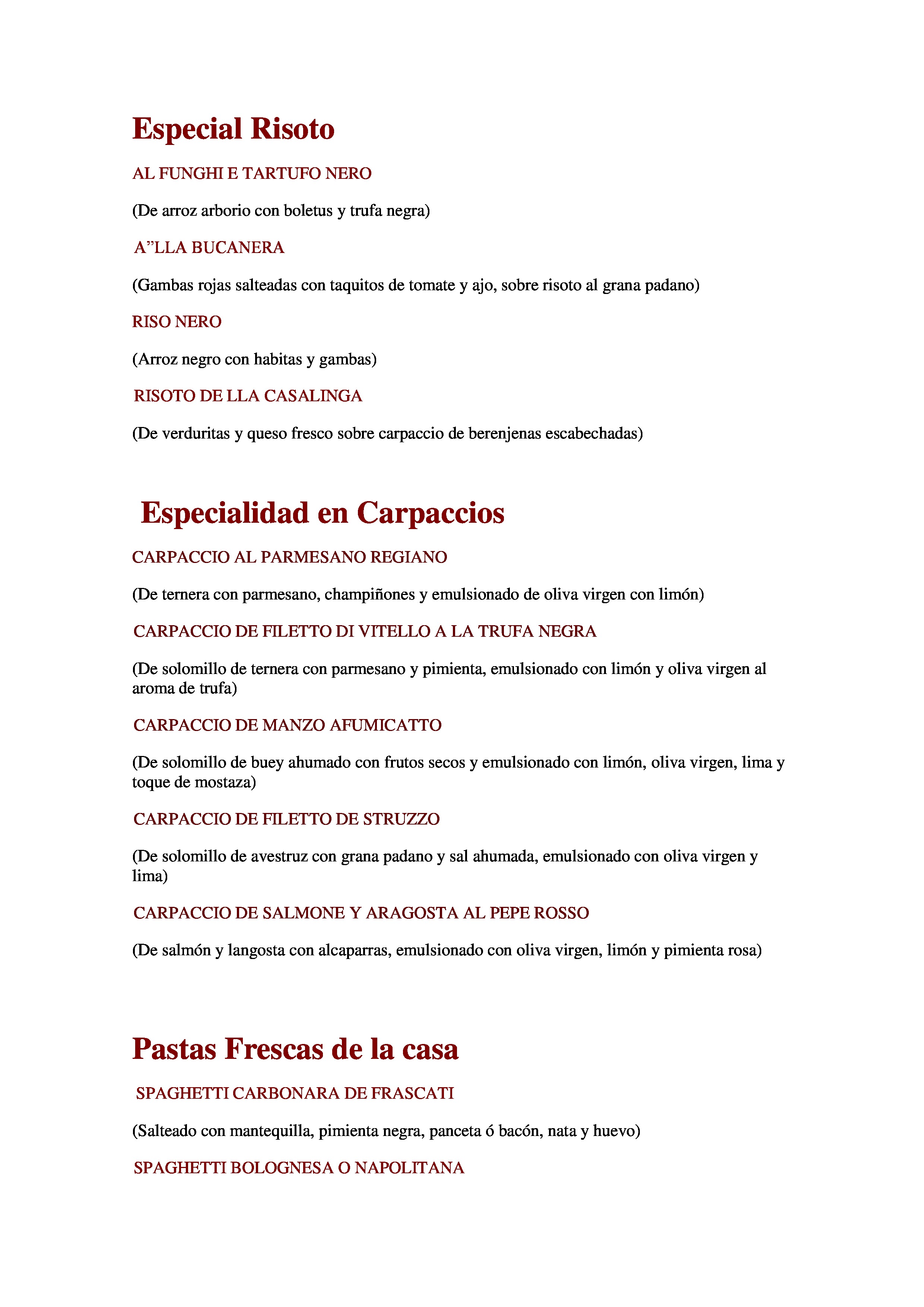 Especial Risoto

AL FUNGHI E TARTUFO NERO

(De arroz arborio con boletus y trufa negra)

A”LLA BUCANERA

(Gambas rojas salteadas con taquitos de tomate y ajo, sobre risoto al grana padano)

RISO NERO

(Arroz negro con habitas y gambas)

RISOTO DE LLA CASALINGA

(De verduritas y queso fresco sobre carpaccio de berenjenas escabechadas)

Especialidad en Carpaccios

CARPACCIO AL PARMESANO REGIANO

(De ternera con parmesano, champiñones y emulsionado de oliva virgen con limón)

CARPACCIO DE FILETTO DI VITELLO A LA TRUFA NEGRA

(De solomillo de ternera con parmesano y pimienta, emulsionado con limón y oliva virgen al aroma de trufa)

CARPACCIO DE MANZO AFUMICATTO

(De solomillo de buey ahumado con frutos secos y emulsionado con limón, oliva virgen, lima y toque de mostaza)

CARPACCIO DE FILETTO DE STRUZZO

(De solomillo de avestruz con grana padano y sal ahumada, emulsionado con oliva virgen y lima)

CARPACCIO DE SALMONE Y ARAGOSTA AL PEPE ROSSO

(De salmón y langosta con alcaparras, emulsionado con oliva virgen, limón y pimienta rosa)

Pastas Frescas de la casa

SPAGHETTI CARBONARA DE FRASCATI

(Salteado con mantequilla, pimienta negra, panceta ó bacón, nata y huevo)

SPAGHETTI BOLOGNESA O NAPOLITANA